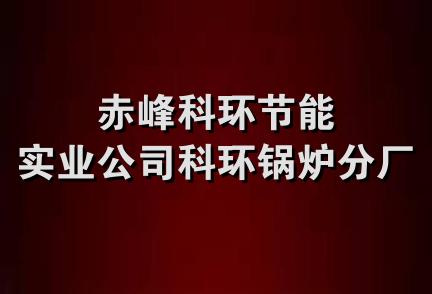 赤峰科环节能
实业公司科环锅炉分厂